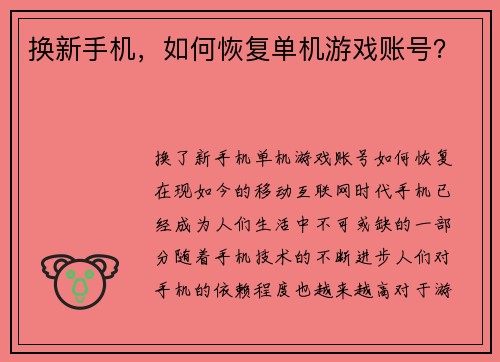 换新手机，如何恢复单机游戏账号？

换了新手机单机游戏账号如何恢复在现如今的移动互联网时代手机已经成为人们生活中不可或缺的一部分随着手机技术的不断进步人们对手机的依赖程度也越来越高对于游